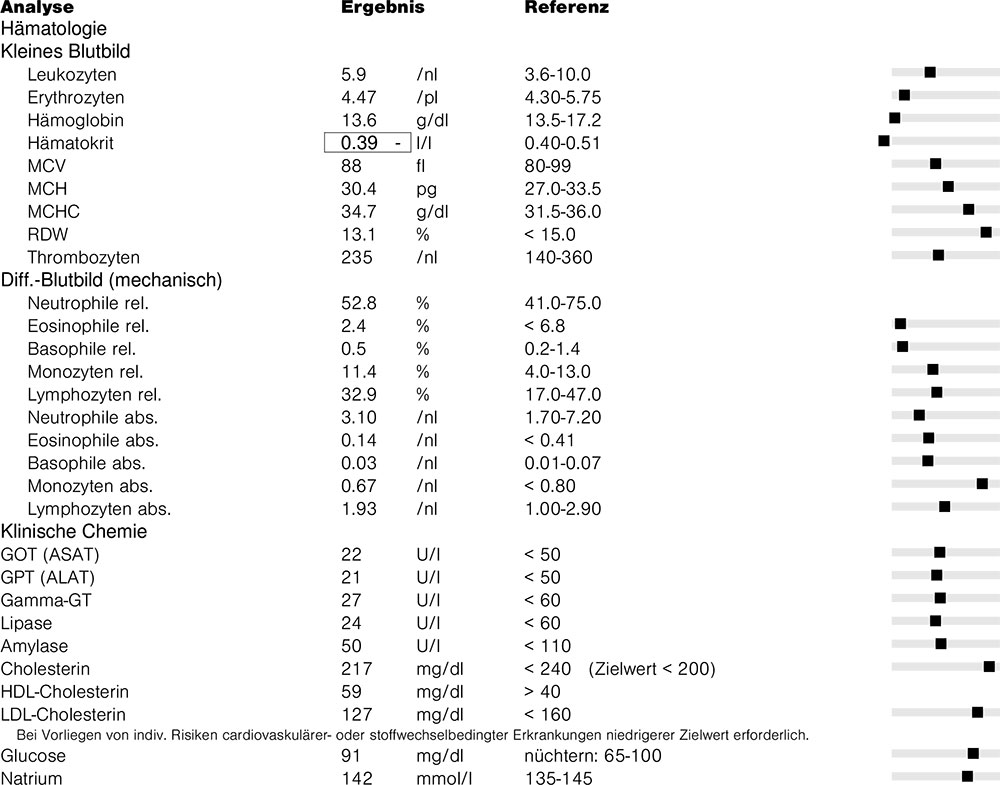 | Analyse | Ergebnis | | Referenz |
|---|---|---|---|
| Hämatologie | | | |
| Kleines Blutbild | | | |
| Leukozyten | 5.9 | /nl | 3.6-10.0 |
| Erythrozyten | 4.47 | /pl | 4.30-5.75 |
| Hämoglobin | 13.6 | g/dl | 13.5-17.2 |
| Hämatokrit | 0.39 - | l/l | 0.40-0.51 |
| MCV | 88 | fl | 80-99 |
| MCH | 30.4 | pg | 27.0-33.5 |
| MCHC | 34.7 | g/dl | 31.5-36.0 |
| RDW | 13.1 | % | < 15.0 |
| Thrombozyten | 235 | /nl | 140-360 |
| Diff.-Blutbild (mechanisch) | | | |
| Neutrophile rel. | 52.8 | % | 41.0-75.0 |
| Eosinophile rel. | 2.4 | % | < 6.8 |
| Basophile rel. | 0.5 | % | 0.2-1.4 |
| Monozyten rel. | 11.4 | % | 4.0-13.0 |
| Lymphozyten rel. | 32.9 | % | 17.0-47.0 |
| Neutrophile abs. | 3.10 | /nl | 1.70-7.20 |
| Eosinophile abs. | 0.14 | /nl | < 0.41 |
| Basophile abs. | 0.03 | /nl | 0.01-0.07 |
| Monozyten abs. | 0.67 | /nl | < 0.80 |
| Lymphozyten abs. | 1.93 | /nl | 1.00-2.90 |
| Klinische Chemie | | | |
| GOT (ASAT) | 22 | U/l | < 50 |
| GPT (ALAT) | 21 | U/l | < 50 |
| Gamma-GT | 27 | U/l | < 60 |
| Lipase | 24 | U/l | < 60 |
| Amylase | 50 | U/l | < 110 |
| Cholesterin | 217 | mg/dl | < 240 (Zielwert < 200) |
| HDL-Cholesterin | 59 | mg/dl | > 40 |
| LDL-Cholesterin | 127 | mg/dl | < 160 |

Bei Vorliegen von indiv. Risiken cardiovaskulärer- oder stoffwechselbedingter Erkrankungen niedrigerer Zielwert erforderlich.

| | | | |
|---|---|---|---|
| Glucose | 91 | mg/dl | nüchtern: 65-100 |
| Natrium | 142 | mmol/l | 135-145 |